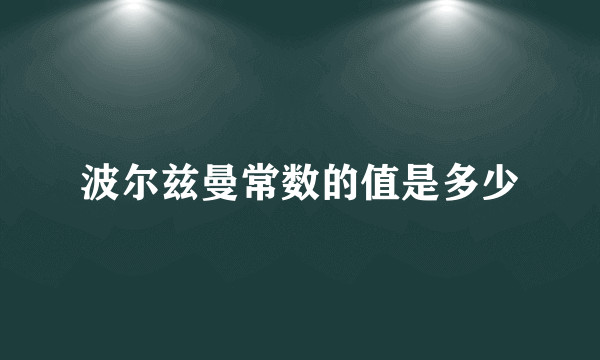 波尔兹曼常数的值是多少